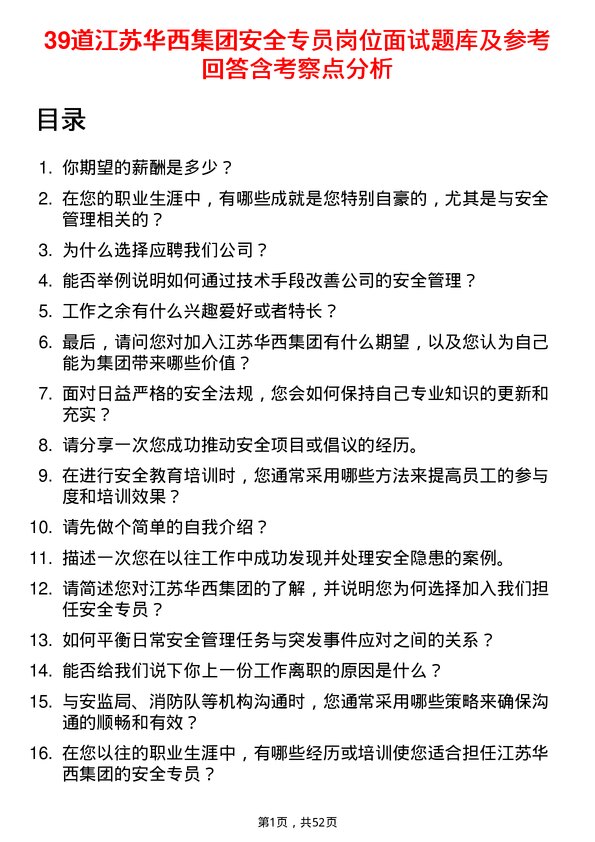 39道江苏华西集团安全专员岗位面试题库及参考回答含考察点分析

目录

1. 你期望的薪酬是多少？

2. 在您的职业生涯中，有哪些成就是您特别自豪的，尤其是与安全管理相关的？

3. 为什么选择应聘我们公司？

4. 能否举例说明如何通过技术手段改善公司的安全管理？

5. 工作之余有什么兴趣爱好或者特长？

6. 最后，请问您对加入江苏华西集团有什么期望，以及您认为自己能为集团带来哪些价值？

7. 面对日益严格的安全法规，您会如何保持自己专业知识的更新和充实？

8. 请分享一次您成功推动安全项目或倡议的经历。

9. 在进行安全教育培训时，您通常采用哪些方法来提高员工的参与度和培训效果？

10. 请先做个简单的自我介绍？

11. 描述一次您在以往工作中成功发现并处理安全隐患的案例。

12. 请简述您对江苏华西集团的了解，并说明您为何选择加入我们担任安全专员？

13. 如何平衡日常安全管理任务与突发事件应对之间的关系？

14. 能否给我们说下你上一份工作离职的原因是什么？

15. 与安监局、消防队等机构沟通时，您通常采用哪些策略来确保沟通的顺畅和有效？

16. 在您以往的职业生涯中，有哪些经历或培训使您适合担任江苏华西集团的安全专员？

第1页，共52页